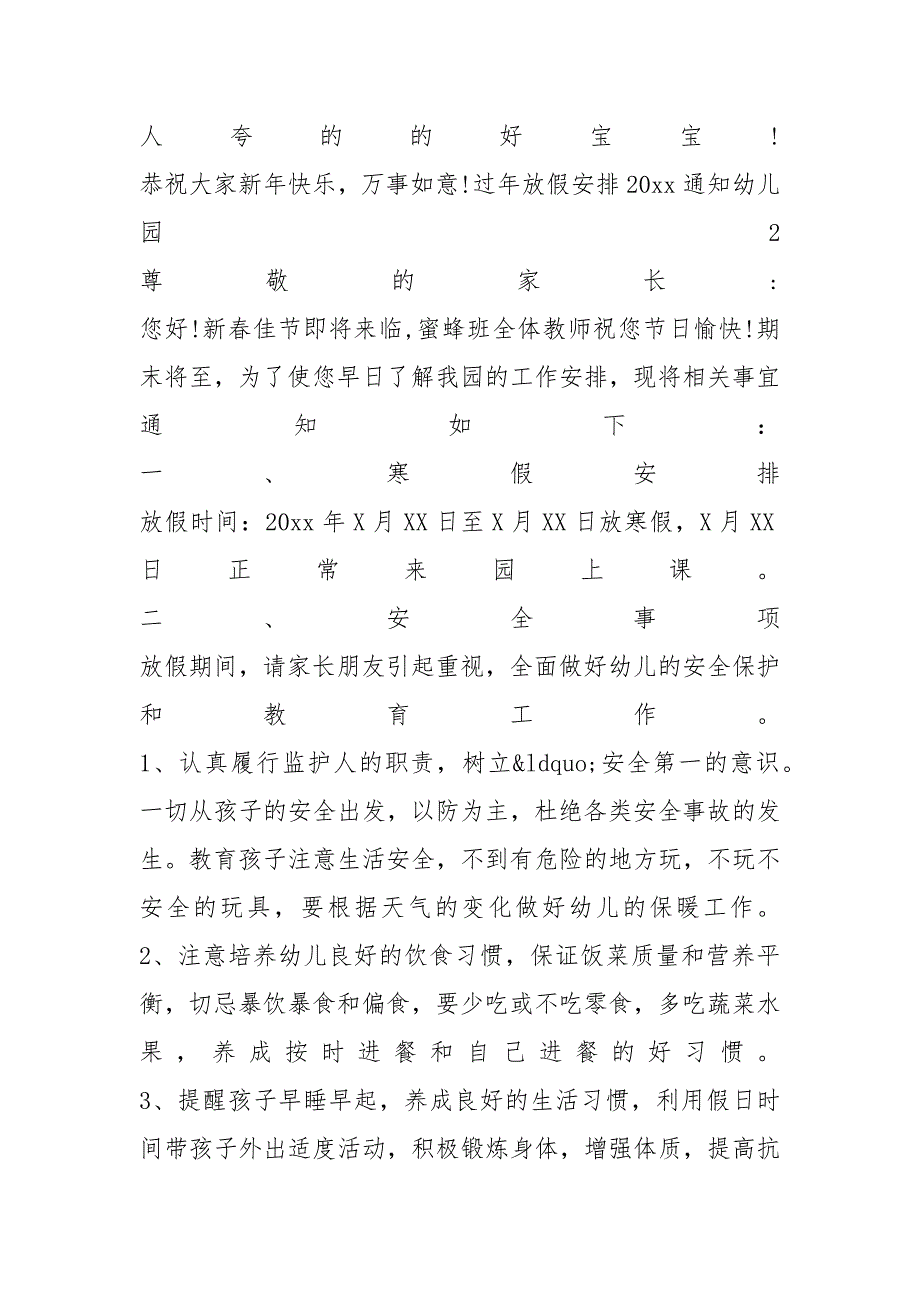 人夸的的好宝宝!
恭祝大家新年快乐，万事如意!过年放假安排20xx通知幼儿园2
尊敬的家长:
您好!新春佳节即将来临,蜜蜂班全体教师祝您节日愉快!期末将至，为了使您早日了解我园的工作安排，现将相关事宜通知如下:
一、寒假安排
放假时间：20xx年X月XX日至X月XX日放寒假，X月XX日正常来园上课。
二、安全事项
放假期间，请家长朋友引起重视，全面做好幼儿的安全保护和教育工作。
1、认真履行监护人的职责，树立&ldquo;安全第一的意识。一切从孩子的安全出发，以防为主，杜绝各类安全事故的发生。教育孩子注意生活安全，不到有危险的地方玩，不玩不安全的玩具，要根据天气的变化做好幼儿的保暖工作。
2、注意培养幼儿良好的饮食习惯，保证饭菜质量和营养平衡，切忌暴饮暴食和偏食，要少吃或不吃零食，多吃蔬菜水果，养成按时进餐和自己进餐的好习惯。
3、提醒孩子早睡早起，养成良好的生活习惯，利用假日时间带孩子外出适度活动，积极锻炼身体，增强体质，提高抗